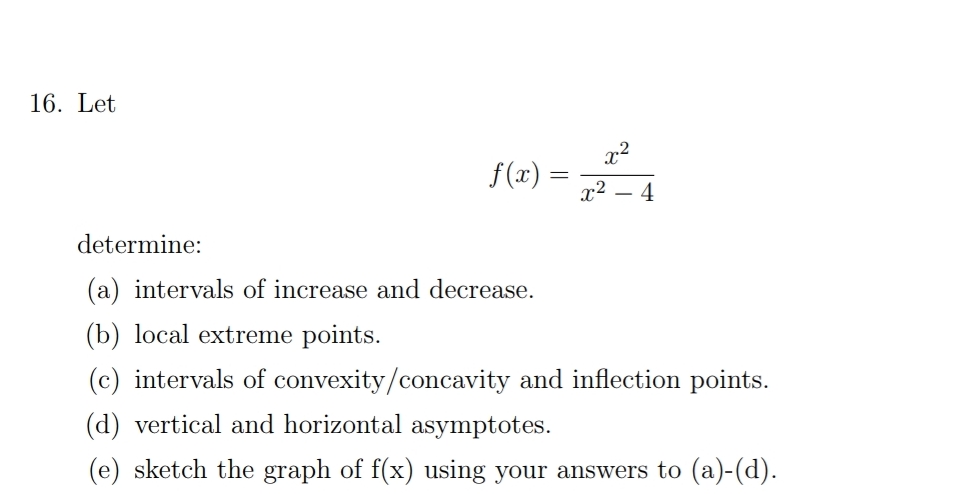 16. Let

$$f(x) = \frac{x^2}{x^2 - 4}$$

determine:

(a) intervals of increase and decrease.

(b) local extreme points.

(c) intervals of convexity/concavity and inflection points.

(d) vertical and horizontal asymptotes.

(e) sketch the graph of f(x) using your answers to (a)-(d).